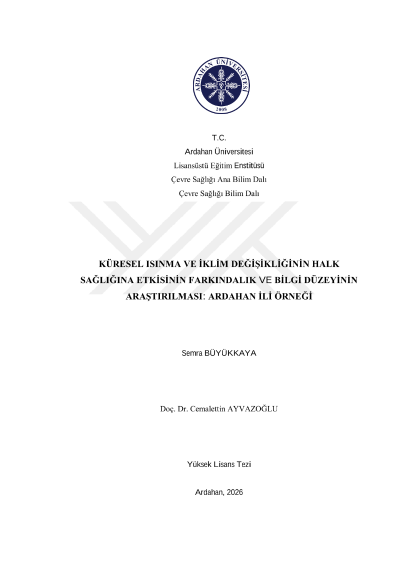 ARDAHAN ÜNİVERSİTESİ
2008

T.C.
Ardahan Üniversitesi
Lisansüstü Eğitim Enstitüsü
Çevre Sağlığı Ana Bilim Dalı
Çevre Sağlığı Bilim Dalı

KÜRESEL ISINMA VE İKLİM DEĞİŞİKLİĞİNİN HALK SAĞLIĞINA ETKİSİNİN FARKINDALIK VE BİLGİ DÜZEYİNİN ARAŞTIRILMASI: ARDAHAN İLİ ÖRNEĞİ

Semra BÜYÜKKAYA

Doç. Dr. Cemalettin AYVAZOĞLU

Yüksek Lisans Tezi

Ardahan, 2026